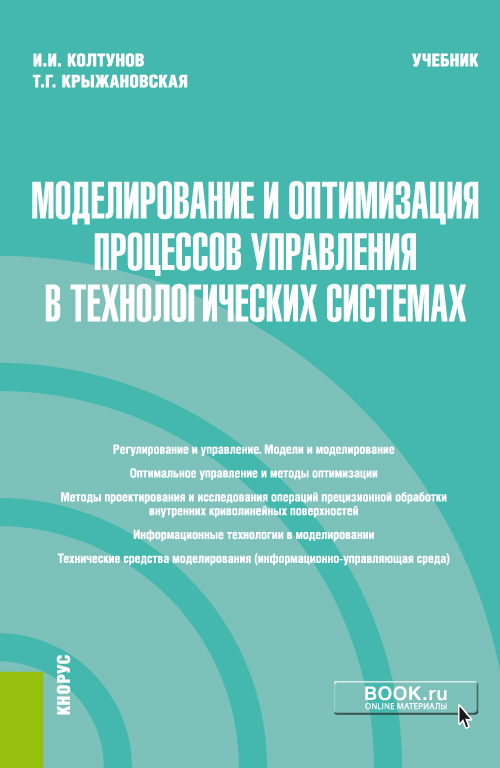 И.И. КОЛТУНОВ
Т.Г. КРЫЖАНОВСКАЯ

УЧЕБНИК

МОДЕЛИРОВАНИЕ И ОПТИМИЗАЦИЯ ПРОЦЕССОВ УПРАВЛЕНИЯ В ТЕХНОЛОГИЧЕСКИХ СИСТЕМАХ

Регулирование и управление. Модели и моделирование

Оптимальное управление и методы оптимизации

Методы проектирования и исследования операций прецизионной обработки внутренних криволинейных поверхностей

Информационные технологии в моделировании

Технические средства моделирования (информационно-управляющая среда)

КНОРУС

BOOK.ru
ONLINE МАТЕРИАЛЫ